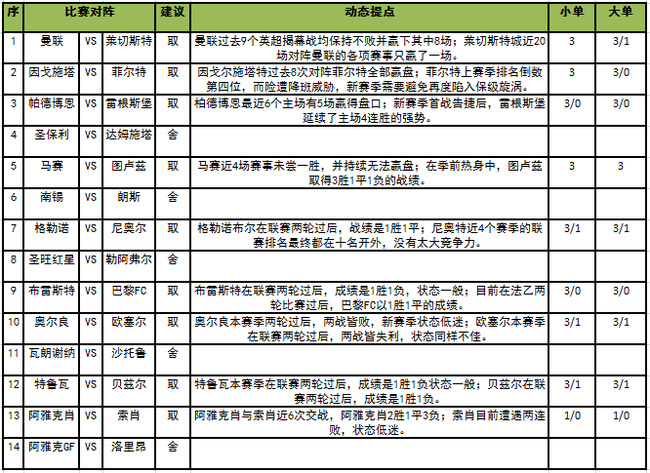 | 序 | 比赛对阵 | | | 建议 | 动态提点 | 小单 | 大单 |
|---|---|---|---|---|---|---|---|
| 1 | 曼联 | VS | 莱切斯特 | 取 | 曼联过去9个英超揭幕战均保持不败并赢下其中8场；莱切斯特城近20场对阵曼联的各项赛事只赢了一场。 | 3 | 3/1 |
| 2 | 因戈施塔 | VS | 菲尔特 | 取 | 因戈尔施塔特过去8次对阵菲尔特全部赢盘；菲尔特上赛季排名倒数第四位，而险遭降班威胁，新赛季需要避免再度陷入保级旋涡。 | 3 | 3/0 |
| 3 | 帕德博恩 | VS | 雷根斯堡 | 取 | 柏德博恩最近6个主场有5场赢得盘口；新赛季首战告捷后，雷根斯堡延续了主场4连胜的强势。 | 3/0 | 3/0 |
| 4 | 圣保利 | VS | 达姆施塔 | 舍 | | | |
| 5 | 马赛 | VS | 图卢兹 | 取 | 马赛近4场赛事未尝一胜，并持续无法赢盘；在季前热身中，图卢兹取得3胜1平1负的战绩。 | 3 | 3 |
| 6 | 南锡 | VS | 朗斯 | 舍 | | | |
| 7 | 格勒诺 | VS | 尼奥尔 | 取 | 格勒诺布尔在联赛两轮过后，战绩是1胜1平；尼奥特近4个赛季的联赛排名最终都在十名开外，没有太大竞争力。 | 3/1 | 3/1 |
| 8 | 圣旺红星 | VS | 勒阿弗尔 | 舍 | | | |
| 9 | 布雷斯特 | VS | 巴黎FC | 取 | 布雷斯特在联赛两轮过后，成绩是1胜1负，状态一般；目前在法乙两轮比赛过后，巴黎FC以1胜1平的成绩。 | 3/0 | 3/0 |
| 10 | 奥尔良 | VS | 欧塞尔 | 取 | 奥尔良本赛季两轮过后，两战皆败，新赛季状态低迷；欧塞尔本赛季在联赛两轮过后，两战皆失利，状态同样不佳。 | 3/1 | 3/1 |
| 11 | 瓦朗谢纳 | VS | 沙托鲁 | 舍 | | | |
| 12 | 特鲁瓦 | VS | 贝兹尔 | 取 | 特鲁瓦本赛季在联赛两轮过后，成绩是1胜1负状态一般；贝兹尔在联赛两轮过后，成绩是1胜1负。 | 3/1 | 3/1 |
| 13 | 阿雅克肖 | VS | 索肖 | 取 | 阿雅克肖与索肖近6次交战，阿雅克肖2胜1平3负；索肖目前遭遇两连败，状态低迷。 | 1/0 | 1/0 |
| 14 | 阿雅克GF | VS | 洛里昂 | 舍 | | | |